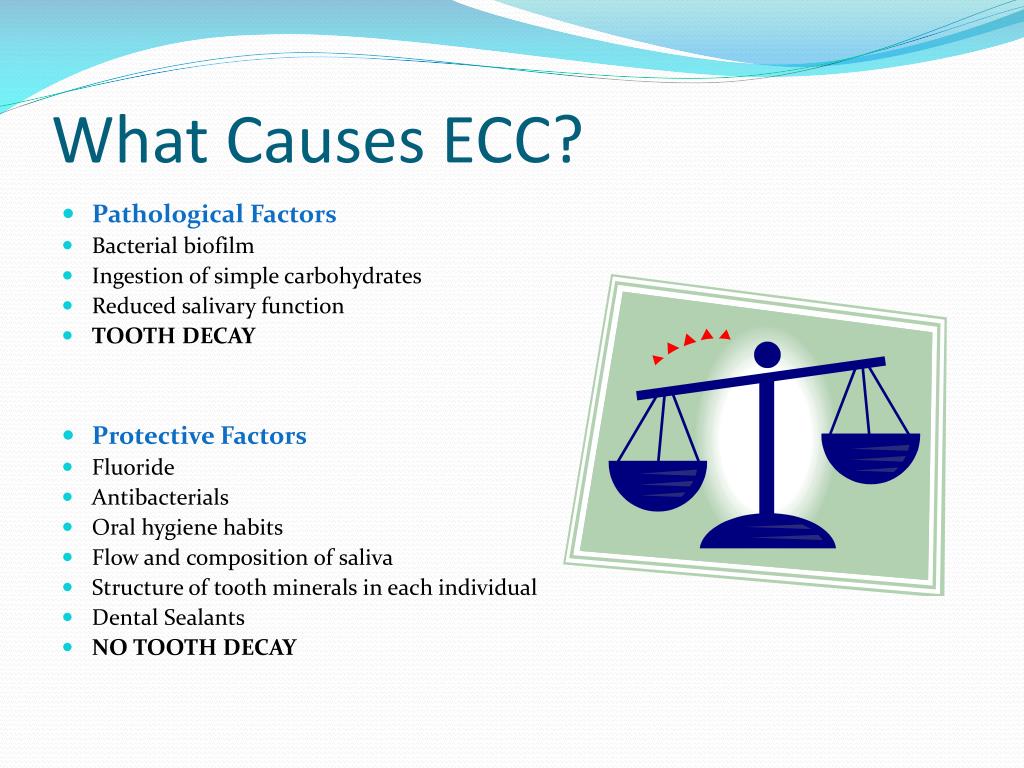 What Causes ECC?

- Pathological Factors
- Bacterial biofilm
- Ingestion of simple carbohydrates
- Reduced salivary function
- TOOTH DECAY

- Protective Factors
- Fluoride
- Antibacterials
- Oral hygiene habits
- Flow and composition of saliva
- Structure of tooth minerals in each individual
- Dental Sealants
- NO TOOTH DECAY